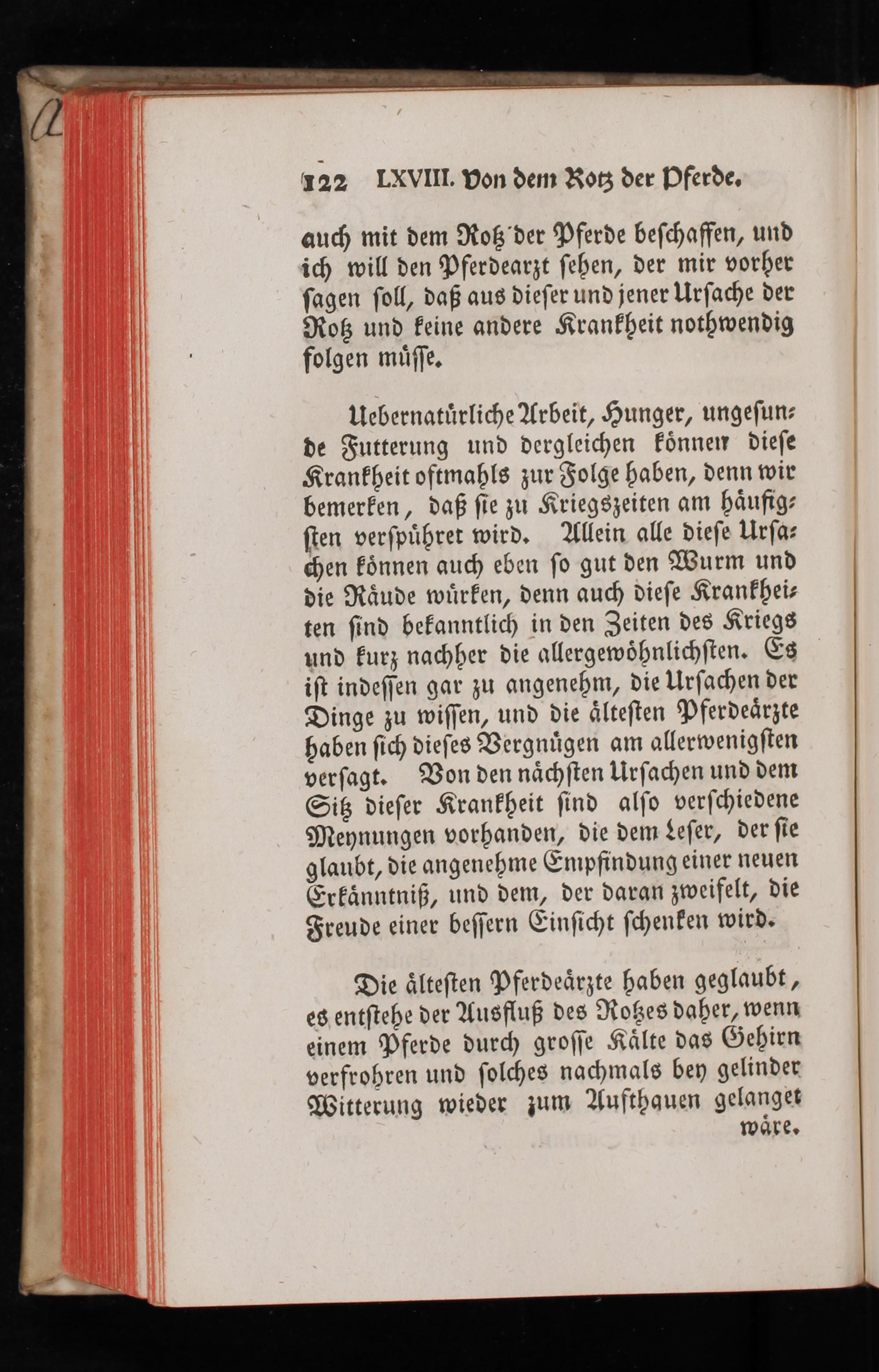 122 LXVIII. Von dem Rotz der Pferde.

auch mit dem Rotz der Pferde beschaffen, und ich will den Pferdearzt sehen, der mir vorher sagen soll, daß aus dieser und jener Ursache der Rotz und keine andere Krankheit nothwendig folgen müsse.

Uebernatürliche Arbeit, Hunger, ungesunde Futterung und dergleichen können diese Krankheit oftmahls zur Folge haben, denn wir bemerken, daß sie zu Kriegszeiten am häufigsten verspühret wird. Allein alle diese Ursachen können auch eben so gut den Wurm und die Räude würken, denn auch diese Krankheiten sind bekanntlich in den Zeiten des Kriegs und kurz nachher die allergewöhnlichsten. Es ist indessen gar zu angenehm, die Ursachen der Dinge zu wissen, und die ältesten Pferdeärzte haben sich dieses Vergnügen am allerwenigsten versagt. Von den nächsten Ursachen und dem Sitz dieser Krankheit sind also verschiedene Meynungen vorhanden, die dem Leser, der sie glaubt, die angenehme Empfindung einer neuen Erkänntniß, und dem, der daran zweifelt, die Freude einer bessern Einsicht schenken wird.

Die ältesten Pferdeärzte haben geglaubt, es entstehe der Ausfluß des Rotzes daher, wenn einem Pferde durch grosse Kälte das Gehirn verfrohren und solches nachmals bey gelinder Witterung wieder zum Aufthauen gelanget wäre.